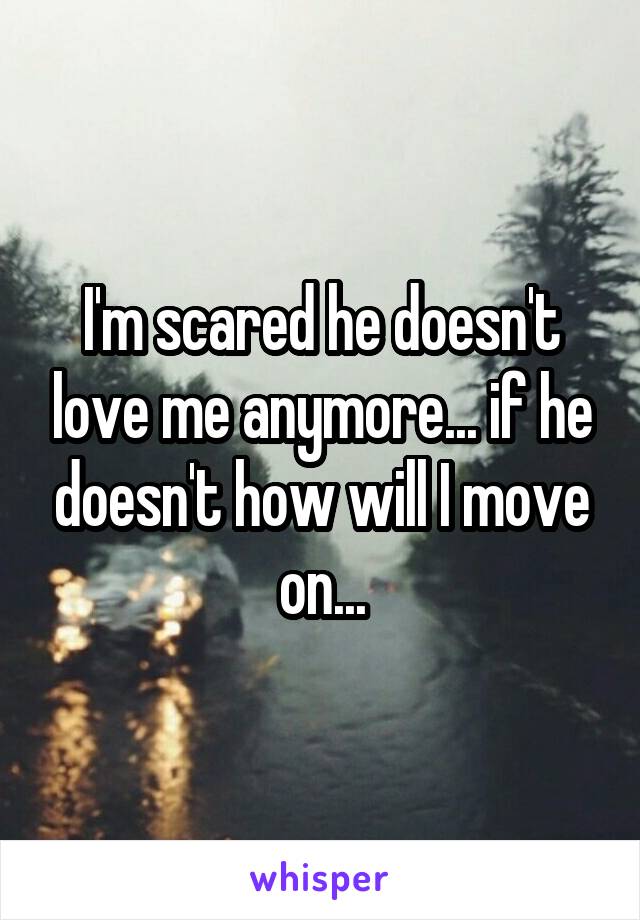 I'm scared he doesn't love me anymore... if he doesn't how will I move on...

whisper